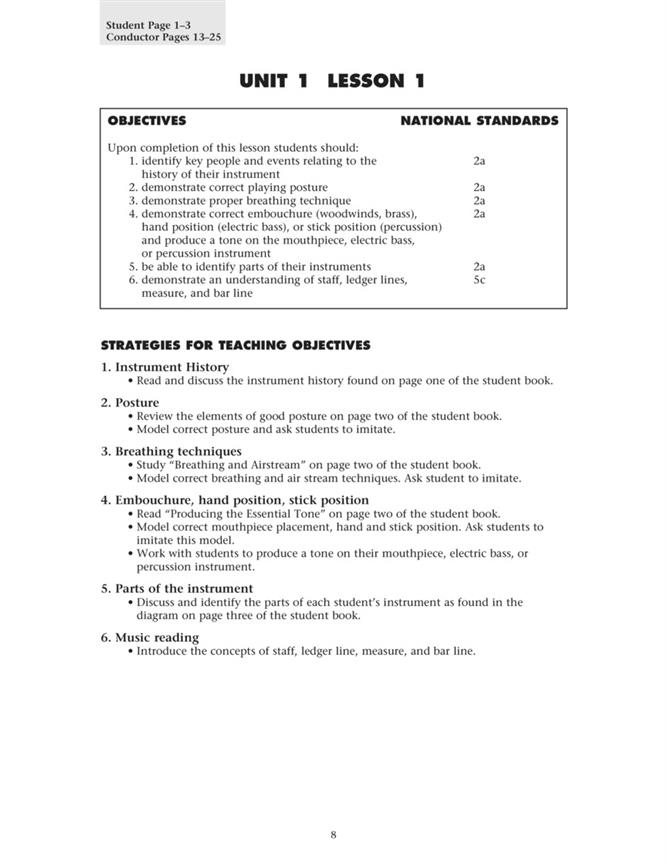 Student Page 1–3
Conductor Pages 13–25

UNIT 1 LESSON 1

| OBJECTIVES | NATIONAL STANDARDS |
|---|---|
| Upon completion of this lesson students should: | |
| 1. identify key people and events relating to the history of their instrument | 2a |
| 2. demonstrate correct playing posture | 2a |
| 3. demonstrate proper breathing technique | 2a |
| 4. demonstrate correct embouchure (woodwinds, brass), hand position (electric bass), or stick position (percussion) and produce a tone on the mouthpiece, electric bass, or percussion instrument | 2a |
| 5. be able to identify parts of their instruments | 2a |
| 6. demonstrate an understanding of staff, ledger lines, measure, and bar line | 5c |

STRATEGIES FOR TEACHING OBJECTIVES

1. Instrument History
• Read and discuss the instrument history found on page one of the student book.

2. Posture
• Review the elements of good posture on page two of the student book.
• Model correct posture and ask students to imitate.

3. Breathing techniques
• Study "Breathing and Airstream" on page two of the student book.
• Model correct breathing and air stream techniques. Ask student to imitate.

4. Embouchure, hand position, stick position
• Read "Producing the Essential Tone" on page two of the student book.
• Model correct mouthpiece placement, hand and stick position. Ask students to imitate this model.
• Work with students to produce a tone on their mouthpiece, electric bass, or percussion instrument.

5. Parts of the instrument
• Discuss and identify the parts of each student's instrument as found in the diagram on page three of the student book.

6. Music reading
• Introduce the concepts of staff, ledger line, measure, and bar line.

8